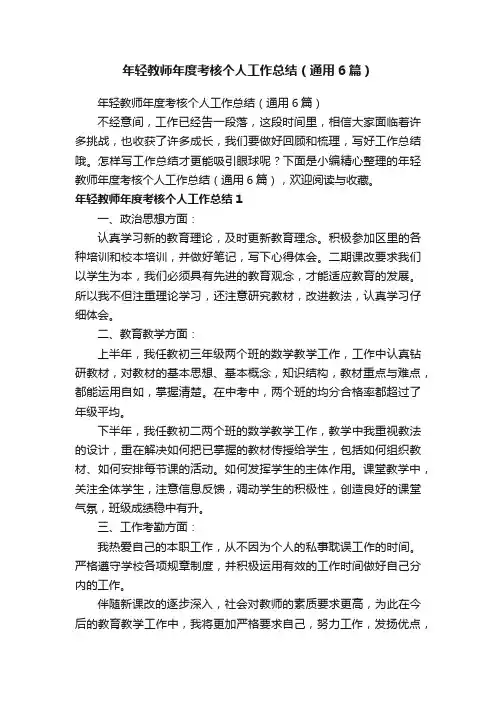 年轻教师年度考核个人工作总结（通用6篇）

年轻教师年度考核个人工作总结（通用6篇）

不经意间，工作已经告一段落，这段时间里，相信大家面临着许多挑战，也收获了许多成长，我们要做好回顾和梳理，写好工作总结哦。怎样写工作总结才更能吸引眼球呢？下面是小编精心整理的年轻教师年度考核个人工作总结（通用6篇），欢迎阅读与收藏。

年轻教师年度考核个人工作总结1

一、政治思想方面：

认真学习新的教育理论，及时更新教育理念。积极参加区里的各种培训和校本培训，并做好笔记，写下心得体会。二期课改要求我们以学生为本，我们必须具有先进的教育观念，才能适应教育的发展。所以我不但注重理论学习，还注意研究教材，改进教法，认真学习仔细体会。

二、教育教学方面：

上半年，我任教初三年级两个班的数学教学工作，工作中认真钻研教材，对教材的基本思想、基本概念，知识结构，教材重点与难点，都能运用自如，掌握清楚。在中考中，两个班的均分合格率都超过了年级平均。

下半年，我任教初二两个班的数学教学工作，教学中我重视教法的设计，重在解决如何把已掌握的教材传授给学生，包括如何组织教材、如何安排每节课的活动。如何发挥学生的主体作用。课堂教学中，关注全体学生，注意信息反馈，调动学生的积极性，创造良好的课堂气氛，班级成绩稳中有升。

三、工作考勤方面：

我热爱自己的本职工作，从不因为个人的私事耽误工作的时间。严格遵守学校各项规章制度，并积极运用有效的工作时间做好自己分内的工作。

伴随新课改的逐步深入，社会对教师的素质要求更高，为此在今后的教育教学工作中，我将更加严格要求自己，努力工作，发扬优点，